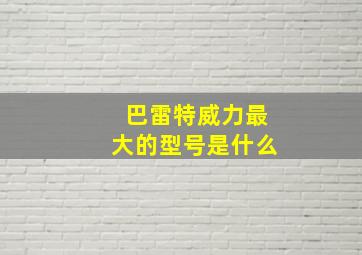 巴雷特威力最大的型号是什么